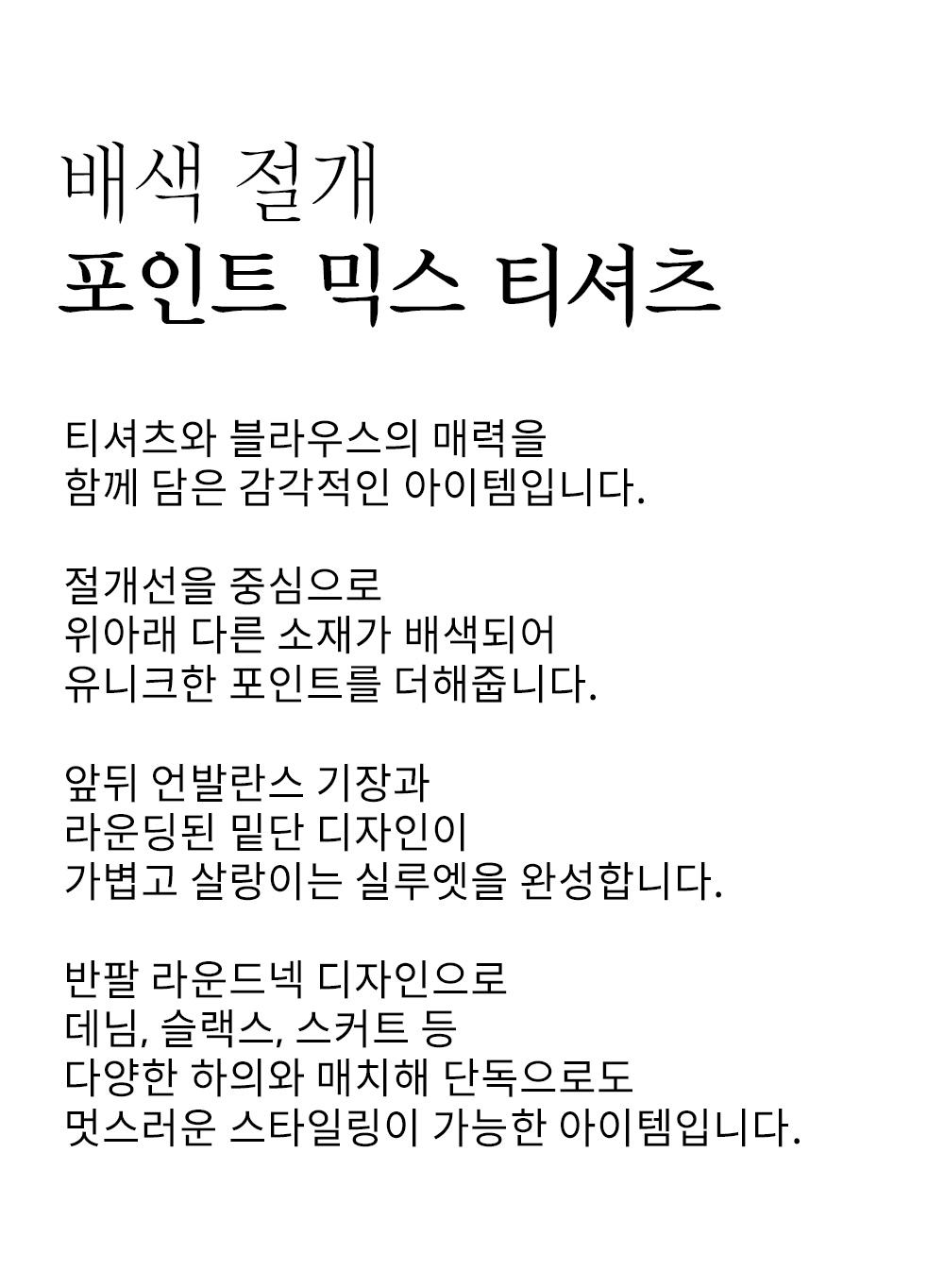 배색 절개
포인트 믹스 티셔츠

티셔츠와 블라우스의 매력을
함께 담은 감각적인 아이템입니다.

절개선을 중심으로
위아래 다른 소재가 배색되어
유니크한 포인트를 더해줍니다.

앞뒤 언발란스 기장과
라운딩된 밑단 디자인이
가볍고 살랑이는 실루엣을 완성합니다.

반팔 라운드넥 디자인으로
데님, 슬랙스, 스커트 등
다양한 하의와 매치해 단독으로도
멋스러운 스타일링이 가능한 아이템입니다.